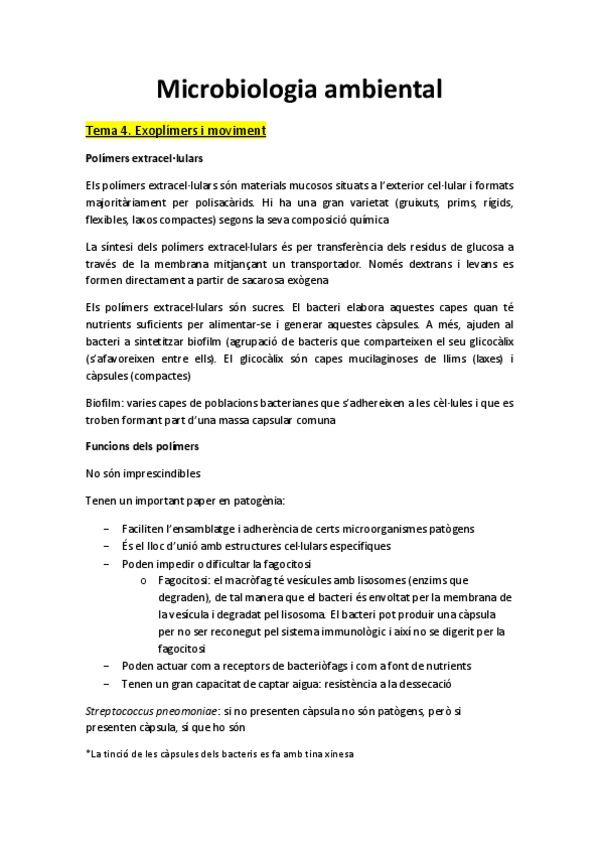 Microbiologia ambiental

Tema 4. Exoplímers i moviment

Polímers extracel·lulars

Els polímers extracel·lulars són materials mucosos situats a l'exterior cel·lular i formats majoritàriament per polisacàrids. Hi ha una gran varietat (gruixuts, prims, rígids, flexibles, laxos compactes) segons la seva composició química

La síntesi dels polímers extracel·lulars és per transferència dels residus de glucosa a través de la membrana mitjançant un transportador. Només dextrans i levans es formen directament a partir de sacarosa exògena

Els polímers extracel·lulars són sucres. El bacteri elabora aquestes capes quan té nutrients suficients per alimentar-se i generar aquestes càpsules. A més, ajuden al bacteri a sintetitzar biofilm (agrupació de bacteris que comparteixen el seu glicocàlix (s'afavoreixen entre ells). El glicocàlix són capes mucilaginoses de llims (laxes) i càpsules (compactes)

Biofilm: varies capes de poblacions bacterianes que s'adhereixen a les cèl·lules i que es troben formant part d'una massa capsular comuna

Funcions dels polímers

No són imprescindibles

Tenen un important paper en patogènia:

– Faciliten l'ensamblatge i adherència de certs microorganismes patògens
– És el lloc d'unió amb estructures cel·lulars específiques
– Poden impedir o dificultar la fagocitosi
  o Fagocitosi: el macròfag té vesícules amb lisosomes (enzims que degraden), de tal manera que el bacteri és envoltat per la membrana de la vesícula i degradat pel lisosoma. El bacteri pot produir una càpsula per no ser reconegut pel sistema immunològic i així no se digerit per la fagocitosi
– Poden actuar com a receptors de bacteriòfags i com a font de nutrients
– Tenen un gran capacitat de captar aigua: resistència a la dessecació

Streptococcus pneomoniae: si no presenten càpsula no són patògens, però si presenten càpsula, sí que ho són

*La tinció de les càpsules dels bacteris es fa amb tina xinesa